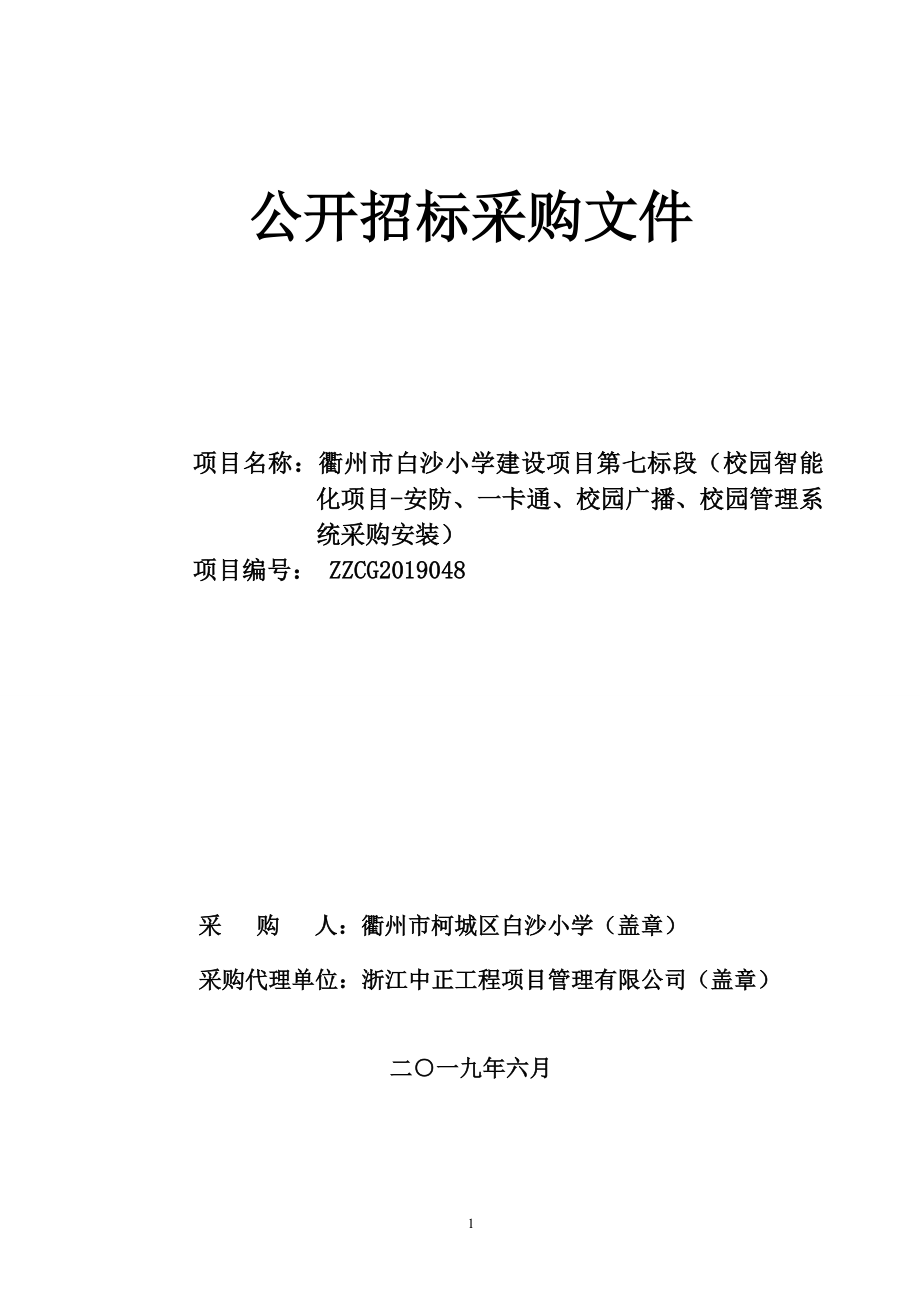 公开招标采购文件

项目名称：衢州市白沙小学建设项目第七标段（校园智能化项目-安防、一卡通、校园广播、校园管理系统采购安装）
项目编号： ZZCG2019048

采 购 人：衢州市柯城区白沙小学（盖章）

采购代理单位：浙江中正工程项目管理有限公司（盖章）

二〇一九年六月

1